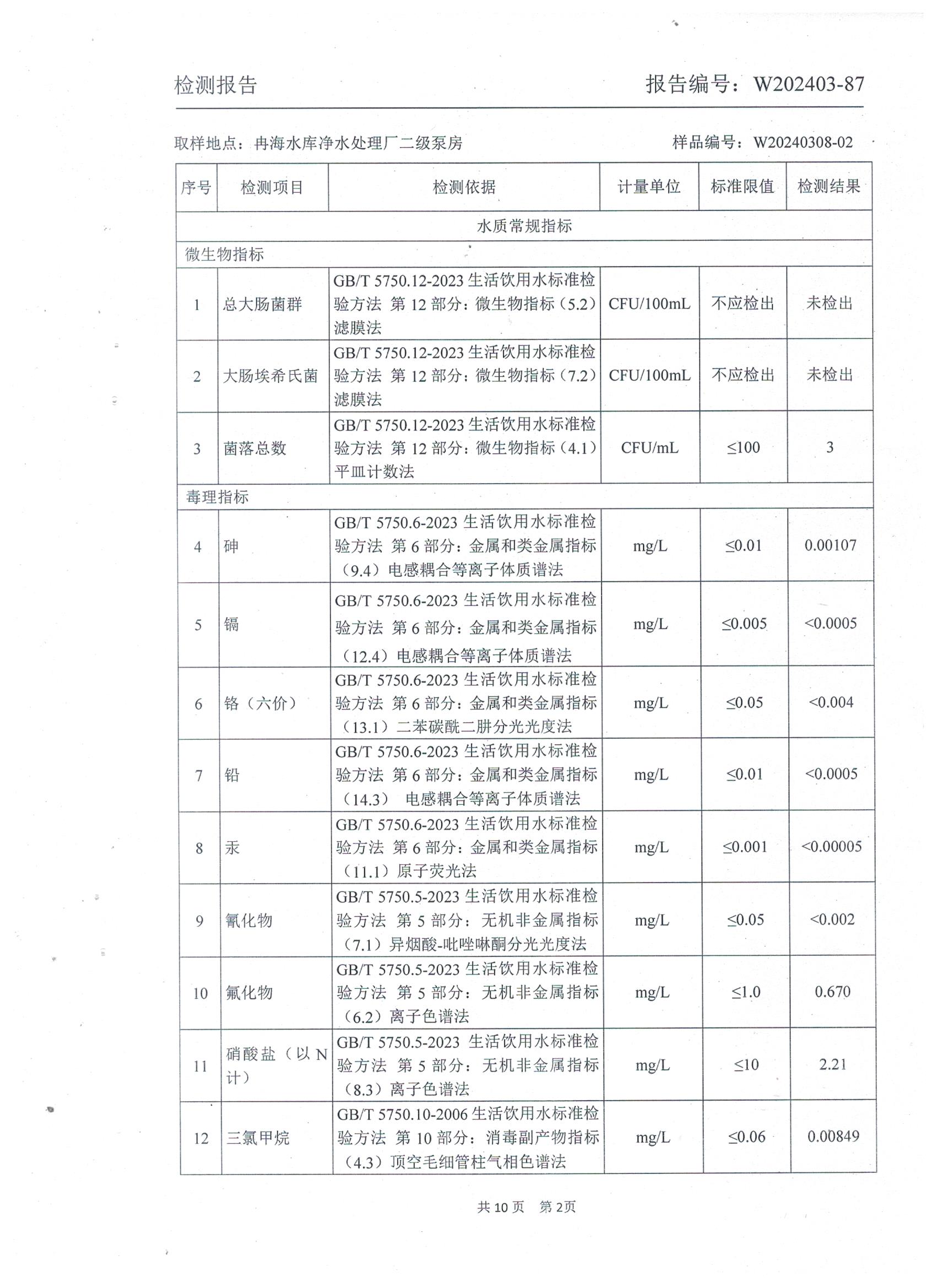 检测报告　　报告编号：W202403-87

取样地点：冉海水库净水处理厂二级泵房　　样品编号：W20240308-02

| 序号 | 检测项目 | 检测依据 | 计量单位 | 标准限值 | 检测结果 |
|---|---|---|---|---|---|
| 水质常规指标 | | | | | |
| 微生物指标 | | | | | |
| 1 | 总大肠菌群 | GB/T 5750.12-2023 生活饮用水标准检验方法 第 12 部分：微生物指标（5.2）滤膜法 | CFU/100mL | 不应检出 | 未检出 |
| 2 | 大肠埃希氏菌 | GB/T 5750.12-2023 生活饮用水标准检验方法 第 12 部分：微生物指标（7.2）滤膜法 | CFU/100mL | 不应检出 | 未检出 |
| 3 | 菌落总数 | GB/T 5750.12-2023 生活饮用水标准检验方法 第 12 部分：微生物指标（4.1）平皿计数法 | CFU/mL | ≤100 | 3 |
| 毒理指标 | | | | | |
| 4 | 砷 | GB/T 5750.6-2023 生活饮用水标准检验方法 第 6 部分：金属和类金属指标（9.4）电感耦合等离子体质谱法 | mg/L | ≤0.01 | 0.00107 |
| 5 | 镉 | GB/T 5750.6-2023 生活饮用水标准检验方法 第 6 部分：金属和类金属指标（12.4）电感耦合等离子体质谱法 | mg/L | ≤0.005 | <0.0005 |
| 6 | 铬（六价） | GB/T 5750.6-2023 生活饮用水标准检验方法 第 6 部分：金属和类金属指标（13.1）二苯碳酰二肼分光光度法 | mg/L | ≤0.05 | <0.004 |
| 7 | 铅 | GB/T 5750.6-2023 生活饮用水标准检验方法 第 6 部分：金属和类金属指标（14.3） 电感耦合等离子体质谱法 | mg/L | ≤0.01 | <0.0005 |
| 8 | 汞 | GB/T 5750.6-2023 生活饮用水标准检验方法 第 6 部分：金属和类金属指标（11.1）原子荧光法 | mg/L | ≤0.001 | <0.00005 |
| 9 | 氰化物 | GB/T 5750.5-2023 生活饮用水标准检验方法 第 5 部分：无机非金属指标（7.1）异烟酸-吡唑啉酮分光光度法 | mg/L | ≤0.05 | <0.002 |
| 10 | 氟化物 | GB/T 5750.5-2023 生活饮用水标准检验方法 第 5 部分：无机非金属指标（6.2）离子色谱法 | mg/L | ≤1.0 | 0.670 |
| 11 | 硝酸盐（以 N 计） | GB/T 5750.5-2023 生活饮用水标准检验方法 第 5 部分：无机非金属指标（8.3）离子色谱法 | mg/L | ≤10 | 2.21 |
| 12 | 三氯甲烷 | GB/T 5750.10-2006 生活饮用水标准检验方法 第 10 部分：消毒副产物指标（4.3）顶空毛细管柱气相色谱法 | mg/L | ≤0.06 | 0.00849 |

共 10 页　第 2页